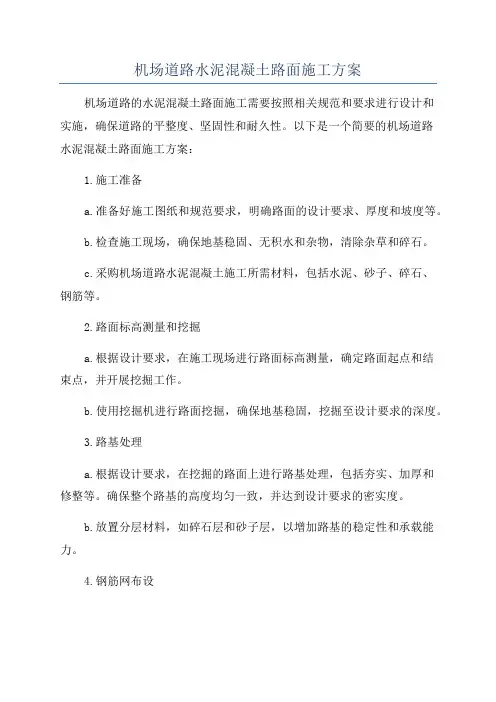 机场道路水泥混凝土路面施工方案

机场道路的水泥混凝土路面施工需要按照相关规范和要求进行设计和实施，确保道路的平整度、坚固性和耐久性。以下是一个简要的机场道路水泥混凝土路面施工方案：

1.施工准备

a.准备好施工图纸和规范要求，明确路面的设计要求、厚度和坡度等。

b.检查施工现场，确保地基稳固、无积水和杂物，清除杂草和碎石。

c.采购机场道路水泥混凝土施工所需材料，包括水泥、砂子、碎石、钢筋等。

2.路面标高测量和挖掘

a.根据设计要求，在施工现场进行路面标高测量，确定路面起点和结束点，并开展挖掘工作。

b.使用挖掘机进行路面挖掘，确保地基稳固，挖掘至设计要求的深度。

3.路基处理

a.根据设计要求，在挖掘的路面上进行路基处理，包括夯实、加厚和修整等。确保整个路基的高度均匀一致，并达到设计要求的密实度。

b.放置分层材料，如碎石层和砂子层，以增加路基的稳定性和承载能力。

4.钢筋网布设